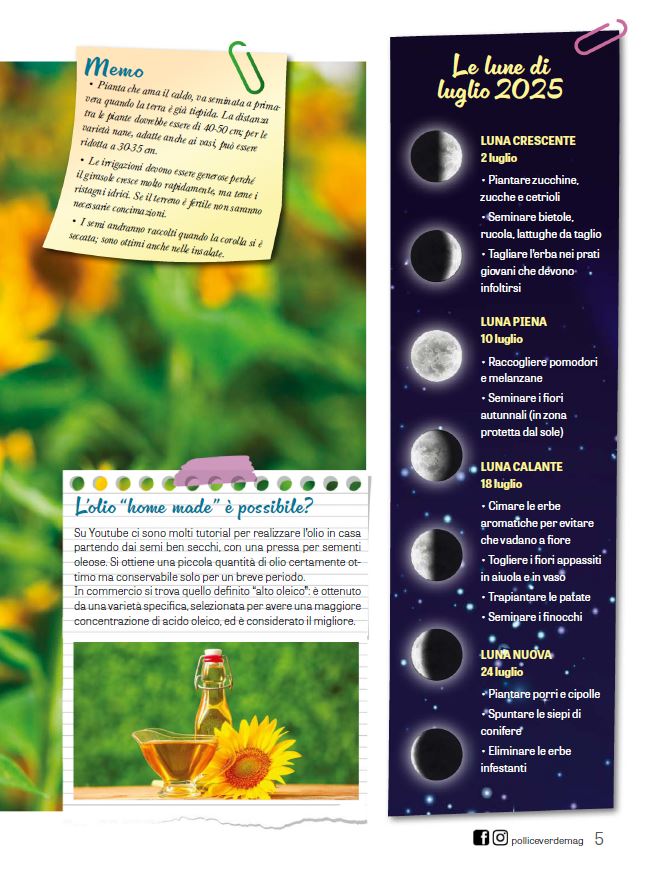 Memo

• Pianta che ama il caldo, va seminata a primavera quando la terra è già tiepida. La distanza tra le piante dovrebbe essere di 40-50 cm; per le varietà nane, adatte anche ai vasi, può essere ridotta a 30-35 cm.

• Le irrigazioni devono essere generose perché il girasole cresce molto rapidamente, ma teme i ristagni idrici. Se il terreno è fertile non saranno necessarie concimazioni.

• I semi andranno raccolti quando la corolla si è seccata; sono ottimi anche nelle insalate.

L'olio "home made" è possibile?

Su Youtube ci sono molti tutorial per realizzare l'olio in casa partendo dai semi ben secchi, con una pressa per sementi oleose. Si ottiene una piccola quantità di olio certamente ottimo ma conservabile solo per un breve periodo.
In commercio si trova quello definito "alto oleico": è ottenuto da una varietà specifica, selezionata per avere una maggiore concentrazione di acido oleico, ed è considerato il migliore.

Le lune di luglio 2025

LUNA CRESCENTE
2 luglio
• Piantare zucchine, zucche e cetrioli
• Seminare bietole, rucola, lattughe da taglio
• Tagliare l'erba nei prati giovani che devono infoltirsi

LUNA PIENA
10 luglio
• Raccogliere pomodori e melanzane
• Seminare i fiori autunnali (in zona protetta dal sole)

LUNA CALANTE
18 luglio
• Cimare le erbe aromatiche per evitare che vadano a fiore
• Togliere i fiori appassiti in aiuola e in vaso
• Trapiantare le patate
• Seminare i finocchi

LUNA NUOVA
24 luglio
• Piantare porri e cipolle
• Spuntare le siepi di conifere
• Eliminare le erbe infestanti

polliceverdemag 5